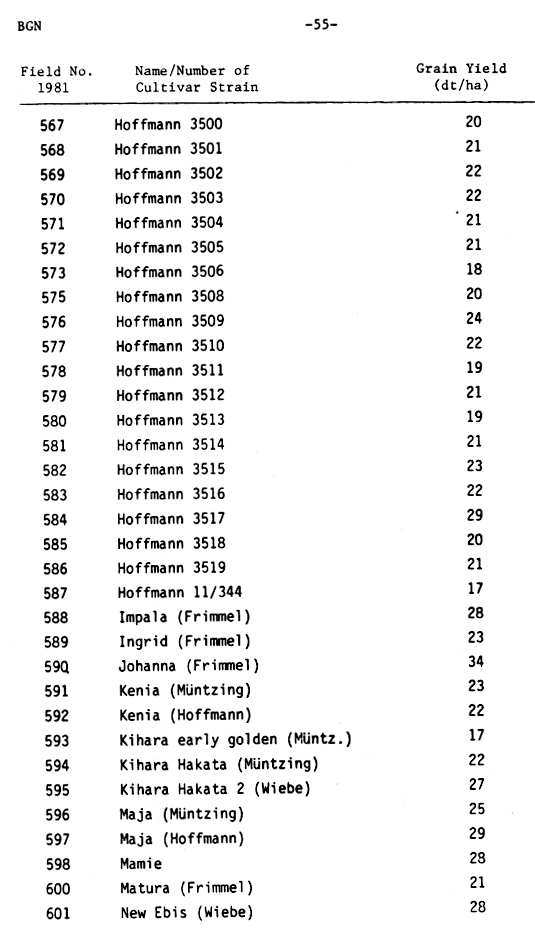 BGN

-55-

| Field No. 1981 | Name/Number of Cultivar Strain | Grain Yield (dt/ha) |
|---|---|---|
| 567 | Hoffmann 3500 | 20 |
| 568 | Hoffmann 3501 | 21 |
| 569 | Hoffmann 3502 | 22 |
| 570 | Hoffmann 3503 | 22 |
| 571 | Hoffmann 3504 | 21 |
| 572 | Hoffmann 3505 | 21 |
| 573 | Hoffmann 3506 | 18 |
| 575 | Hoffmann 3508 | 20 |
| 576 | Hoffmann 3509 | 24 |
| 577 | Hoffmann 3510 | 22 |
| 578 | Hoffmann 3511 | 19 |
| 579 | Hoffmann 3512 | 21 |
| 580 | Hoffmann 3513 | 19 |
| 581 | Hoffmann 3514 | 21 |
| 582 | Hoffmann 3515 | 23 |
| 583 | Hoffmann 3516 | 22 |
| 584 | Hoffmann 3517 | 29 |
| 585 | Hoffmann 3518 | 20 |
| 586 | Hoffmann 3519 | 21 |
| 587 | Hoffmann 11/344 | 17 |
| 588 | Impala (Frimmel) | 28 |
| 589 | Ingrid (Frimmel) | 23 |
| 590 | Johanna (Frimmel) | 34 |
| 591 | Kenia (Müntzing) | 23 |
| 592 | Kenia (Hoffmann) | 22 |
| 593 | Kihara early golden (Müntz.) | 17 |
| 594 | Kihara Hakata (Müntzing) | 22 |
| 595 | Kihara Hakata 2 (Wiebe) | 27 |
| 596 | Maja (Müntzing) | 25 |
| 597 | Maja (Hoffmann) | 29 |
| 598 | Mamie | 28 |
| 600 | Matura (Frimmel) | 21 |
| 601 | New Ebis (Wiebe) | 28 |